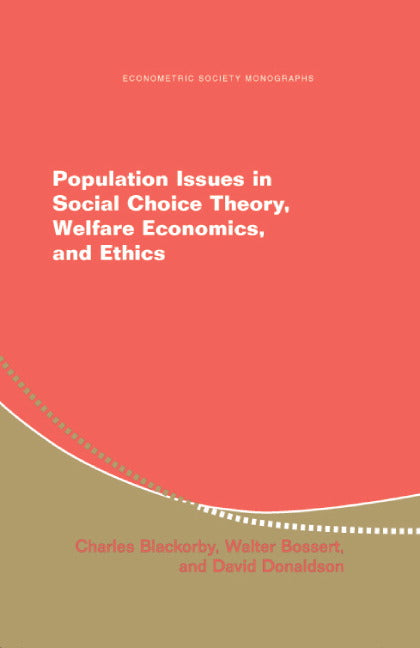 ECONOMETRIC SOCIETY MONOGRAPHS

Population Issues in Social Choice Theory, Welfare Economics, and Ethics

Charles Blackorby, Walter Bossert, and David Donaldson